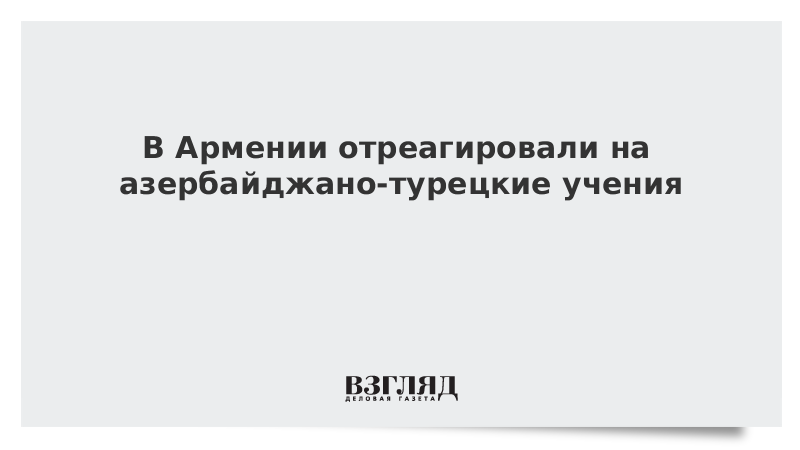 В Армении отреагировали на азербайджано-турецкие учения

ВЗГЛЯД
ДЕЛОВАЯ ГАЗЕТА